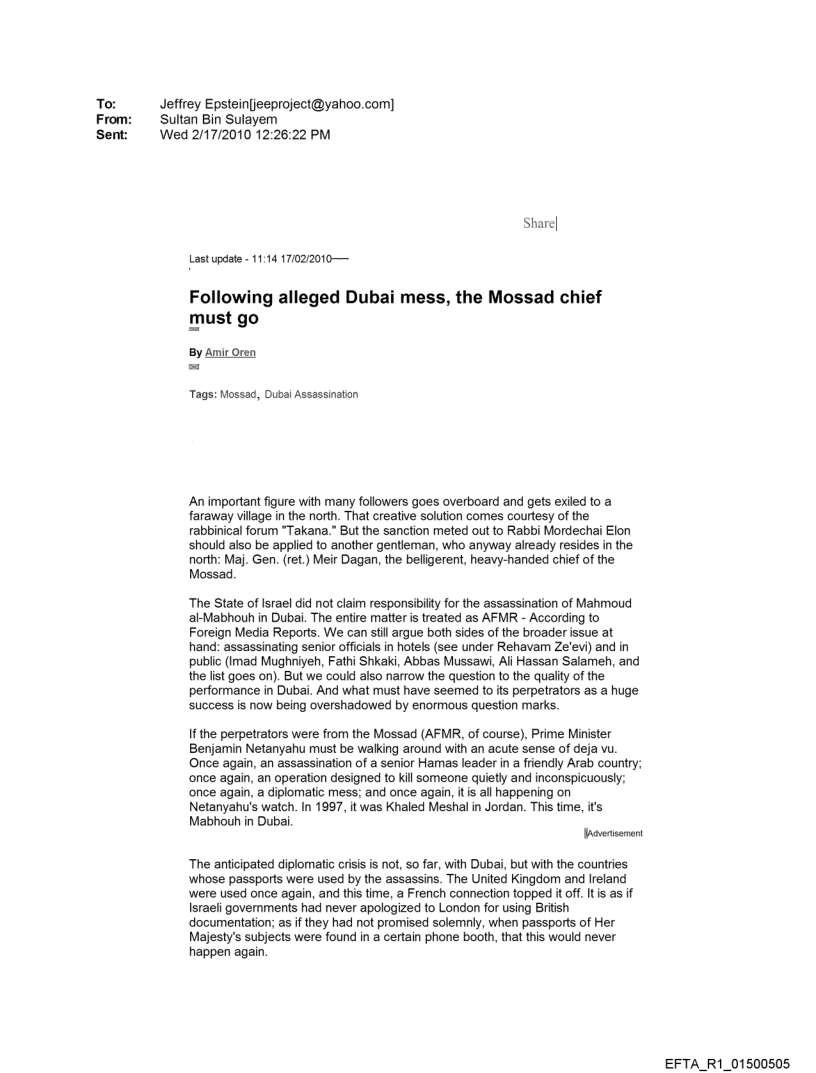 To: Jeffrey Epstein[jeeproject@yahoo.com]
From: Sultan Bin Sulayem
Sent: Wed 2/17/2010 12:26:22 PM

Share|

Last update - 11:14 17/02/2010

Following alleged Dubai mess, the Mossad chief must go

By Amir Oren

Tags: Mossad, Dubai Assassination

An important figure with many followers goes overboard and gets exiled to a faraway village in the north. That creative solution comes courtesy of the rabbinical forum "Takana." But the sanction meted out to Rabbi Mordechai Elon should also be applied to another gentleman, who anyway already resides in the north: Maj. Gen. (ret.) Meir Dagan, the belligerent, heavy-handed chief of the Mossad.

The State of Israel did not claim responsibility for the assassination of Mahmoud al-Mabhouh in Dubai. The entire matter is treated as AFMR - According to Foreign Media Reports. We can still argue both sides of the broader issue at hand: assassinating senior officials in hotels (see under Rehavam Ze'evi) and in public (Imad Mughniyeh, Fathi Shkaki, Abbas Mussawi, Ali Hassan Salameh, and the list goes on). But we could also narrow the question to the quality of the performance in Dubai. And what must have seemed to its perpetrators as a huge success is now being overshadowed by enormous question marks.

If the perpetrators were from the Mossad (AFMR, of course), Prime Minister Benjamin Netanyahu must be walking around with an acute sense of deja vu. Once again, an assassination of a senior Hamas leader in a friendly Arab country; once again, an operation designed to kill someone quietly and inconspicuously; once again, a diplomatic mess; and once again, it is all happening on Netanyahu's watch. In 1997, it was Khaled Meshal in Jordan. This time, it's Mabhouh in Dubai.

Advertisement

The anticipated diplomatic crisis is not, so far, with Dubai, but with the countries whose passports were used by the assassins. The United Kingdom and Ireland were used once again, and this time, a French connection topped it off. It is as if Israeli governments had never apologized to London for using British documentation; as if they had not promised solemnly, when passports of Her Majesty's subjects were found in a certain phone booth, that this would never happen again.

EFTA_R1_01500505